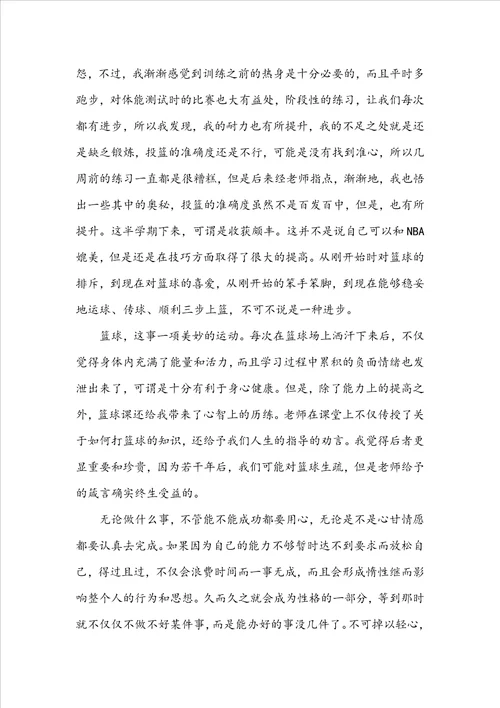 怨，不过，我渐渐感觉到训练之前的热身是十分必要的，而且平时多跑步，对体能测试时的比赛也大有益处，阶段性的练习，让我们每次都有进步，所以我发现，我的耐力也有所提升，我的不足之处就是还是缺乏锻炼，投篮的准确度还是不行，可能是没有找到准心，所以几周前的练习一直都是很糟糕，但是后来经老师指点，渐渐地，我也悟出一些其中的奥秘，投篮的准确度虽然不是百发百中，但是，也有所提升。这半学期下来，可谓是收获颇丰。这并不是说自己可以和NBA媲美，但是还是在技巧方面取得了很大的提高。从刚开始时对篮球的排斥，到现在对篮球的喜爱，从刚开始的笨手笨脚，到现在能够稳妥地运球、传球、顺利三步上篮，不可不说是一种进步。

篮球，这事一项美妙的运动。每次在篮球场上洒汗下来后，不仅觉得身体内充满了能量和活力，而且学习过程中累积的负面情绪也发泄出来了，可谓是十分有利于身心健康。但是，除了能力上的提高之外，篮球课还给我带来了心智上的历练。老师在课堂上不仅传授了关于如何打篮球的知识，还给予我们人生的指导的劝言。我觉得后者更显重要和珍贵，因为若干年后，我们可能对篮球生疏，但是老师给予的箴言确实终生受益的。

无论做什么事，不管能不能成功都要用心，无论是不是心甘情愿都要认真去完成。如果因为自己的能力不够暂时达不到要求而放松自己，得过且过，不仅会浪费时间而一事无成，而且会形成惰性继而影响整个人的行为和思想。久而久之就会成为性格的一部分，等到那时就不仅仅不做不好某件事，而是能办好的事没几件了。不可掉以轻心，